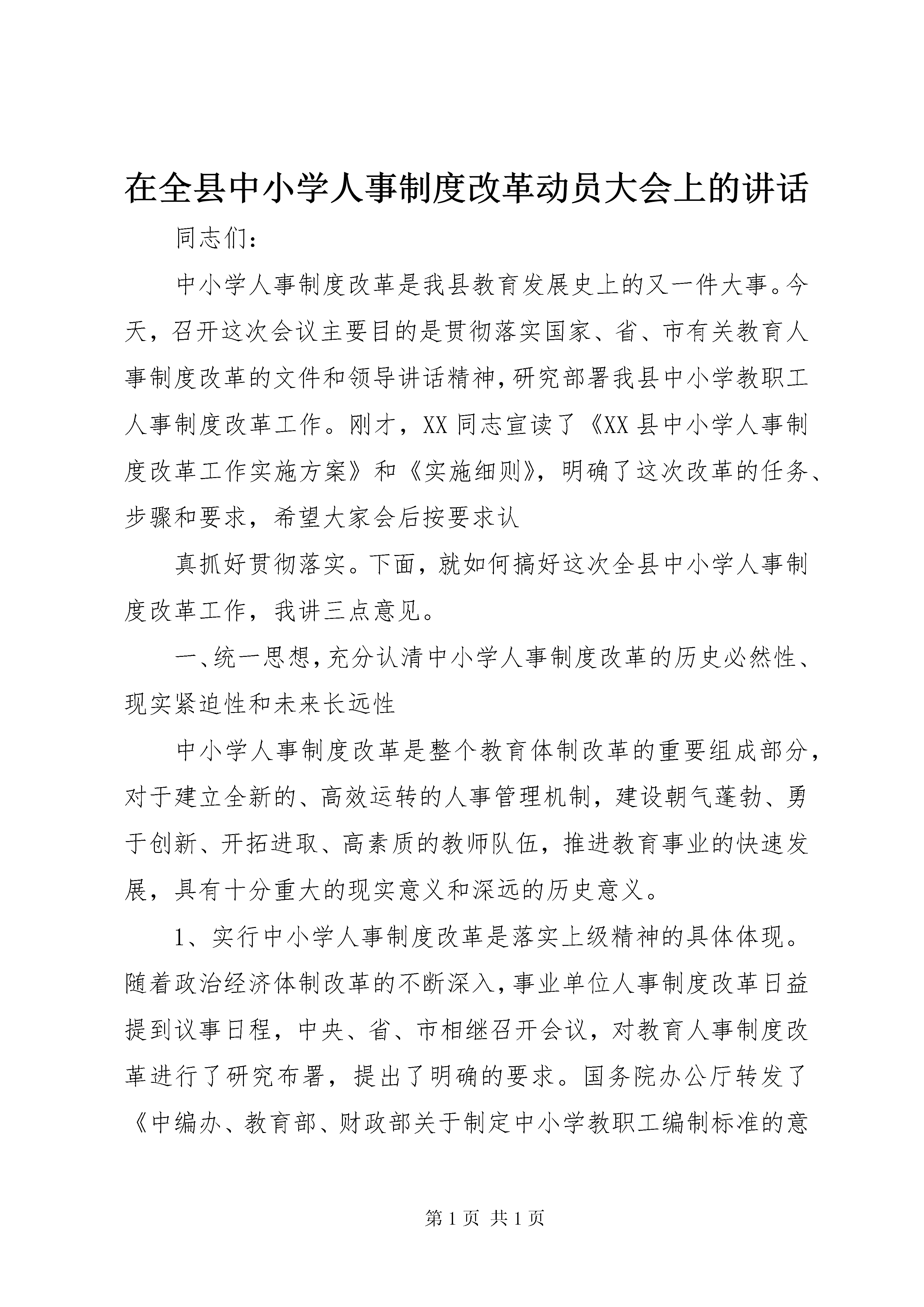 在全县中小学人事制度改革动员大会上的讲话

同志们：

中小学人事制度改革是我县教育发展史上的又一件大事。今天，召开这次会议主要目的是贯彻落实国家、省、市有关教育人事制度改革的文件和领导讲话精神，研究部署我县中小学教职工人事制度改革工作。刚才，XX同志宣读了《XX县中小学人事制度改革工作实施方案》和《实施细则》，明确了这次改革的任务、步骤和要求，希望大家会后按要求认

真抓好贯彻落实。下面，就如何搞好这次全县中小学人事制度改革工作，我讲三点意见。

一、统一思想，充分认清中小学人事制度改革的历史必然性、现实紧迫性和未来长远性

中小学人事制度改革是整个教育体制改革的重要组成部分，对于建立全新的、高效运转的人事管理机制，建设朝气蓬勃、勇于创新、开拓进取、高素质的教师队伍，推进教育事业的快速发展，具有十分重大的现实意义和深远的历史意义。

1、实行中小学人事制度改革是落实上级精神的具体体现。随着政治经济体制改革的不断深入，事业单位人事制度改革日益提到议事日程，中央、省、市相继召开会议，对教育人事制度改革进行了研究布署，提出了明确的要求。国务院办公厅转发了《中编办、教育部、财政部关于制定中小学教职工编制标准的意

第1页 共1页